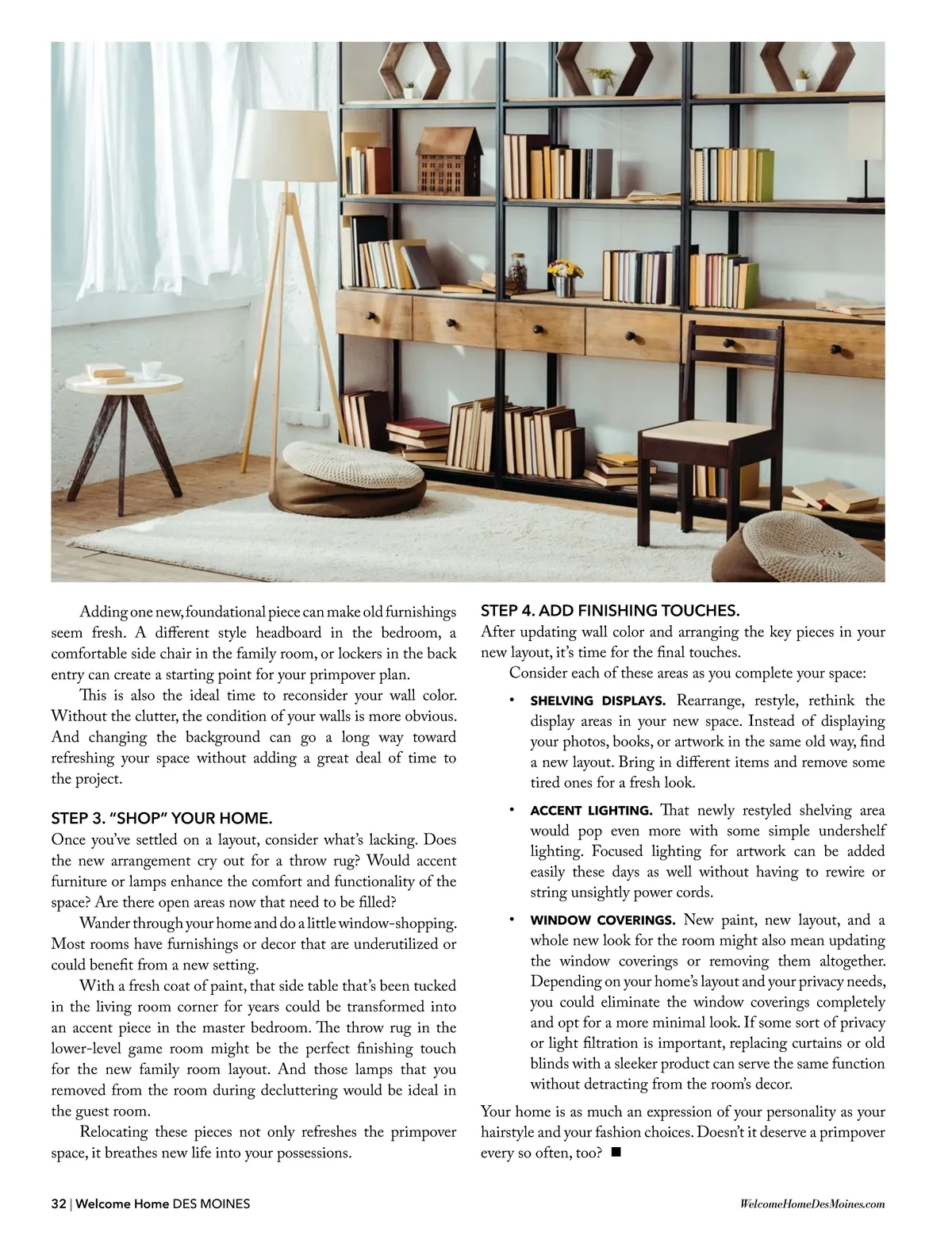 Adding one new, foundational piece can make old furnishings seem fresh. A different style headboard in the bedroom, a comfortable side chair in the family room, or lockers in the back entry can create a starting point for your primpover plan.

This is also the ideal time to reconsider your wall color. Without the clutter, the condition of your walls is more obvious. And changing the background can go a long way toward refreshing your space without adding a great deal of time to the project.

STEP 3. "SHOP" YOUR HOME.

Once you've settled on a layout, consider what's lacking. Does the new arrangement cry out for a throw rug? Would accent furniture or lamps enhance the comfort and functionality of the space? Are there open areas now that need to be filled?

Wander through your home and do a little window-shopping. Most rooms have furnishings or decor that are underutilized or could benefit from a new setting.

With a fresh coat of paint, that side table that's been tucked in the living room corner for years could be transformed into an accent piece in the master bedroom. The throw rug in the lower-level game room might be the perfect finishing touch for the new family room layout. And those lamps that you removed from the room during decluttering would be ideal in the guest room.

Relocating these pieces not only refreshes the primpover space, it breathes new life into your possessions.

STEP 4. ADD FINISHING TOUCHES.

After updating wall color and arranging the key pieces in your new layout, it's time for the final touches.

Consider each of these areas as you complete your space:

• SHELVING DISPLAYS. Rearrange, restyle, rethink the display areas in your new space. Instead of displaying your photos, books, or artwork in the same old way, find a new layout. Bring in different items and remove some tired ones for a fresh look.

• ACCENT LIGHTING. That newly restyled shelving area would pop even more with some simple undershelf lighting. Focused lighting for artwork can be added easily these days as well without having to rewire or string unsightly power cords.

• WINDOW COVERINGS. New paint, new layout, and a whole new look for the room might also mean updating the window coverings or removing them altogether. Depending on your home's layout and your privacy needs, you could eliminate the window coverings completely and opt for a more minimal look. If some sort of privacy or light filtration is important, replacing curtains or old blinds with a sleeker product can serve the same function without detracting from the room's decor.

Your home is as much an expression of your personality as your hairstyle and your fashion choices. Doesn't it deserve a primpover every so often, too? ■

32 | Welcome Home DES MOINES

WelcomeHomeDesMoines.com